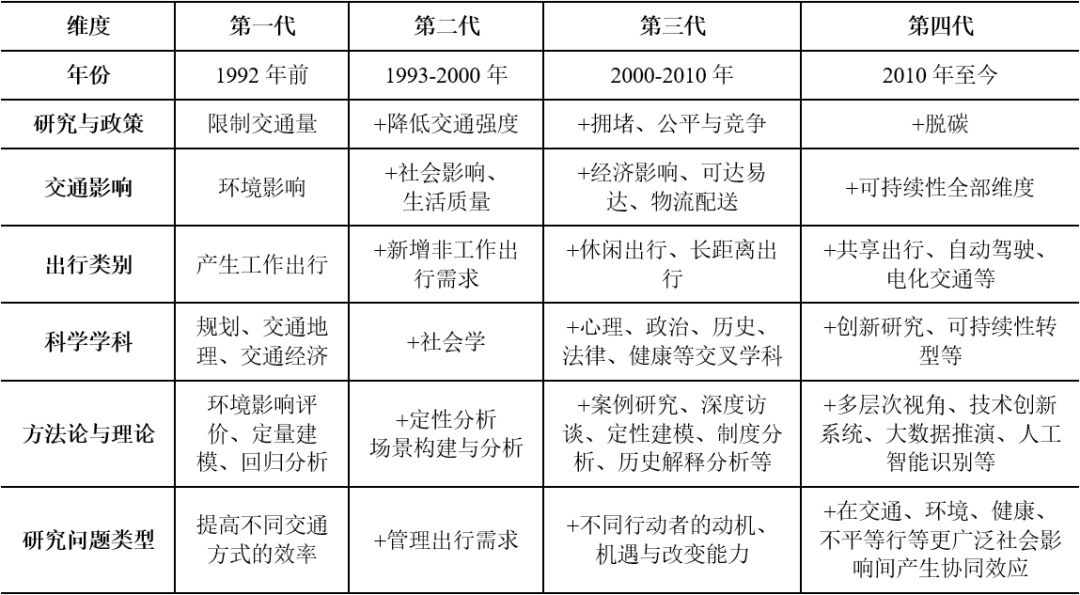 | 维度 | 第一代 | 第二代 | 第三代 | 第四代 |
|---|---|---|---|---|
| 年份 | 1992 年前 | 1993-2000 年 | 2000-2010 年 | 2010 年至今 |
| 研究与政策 | 限制交通量 | +降低交通强度 | +拥堵、公平与竞争 | +脱碳 |
| 交通影响 | 环境影响 | +社会影响、生活质量 | +经济影响、可达易达、物流配送 | +可持续性全部维度 |
| 出行类别 | 产生工作出行 | +新增非工作出行需求 | +休闲出行、长距离出行 | +共享出行、自动驾驶、电化交通等 |
| 科学学科 | 规划、交通地理、交通经济 | +社会学 | +心理、政治、历史、法律、健康等交叉学科 | +创新研究、可持续性转型等 |
| 方法论与理论 | 环境影响评价、定量建模、回归分析 | +定性分析 场景构建与分析 | +案例研究、深度访谈、定性建模、制度分析、历史解释分析等 | +多层次视角、技术创新系统、大数据推演、人工智能识别等 |
| 研究问题类型 | 提高不同交通方式的效率 | +管理出行需求 | +不同行动者的动机、机遇与改变能力 | +在交通、环境、健康、不平等行等更广泛社会影响间产生协同效应 |